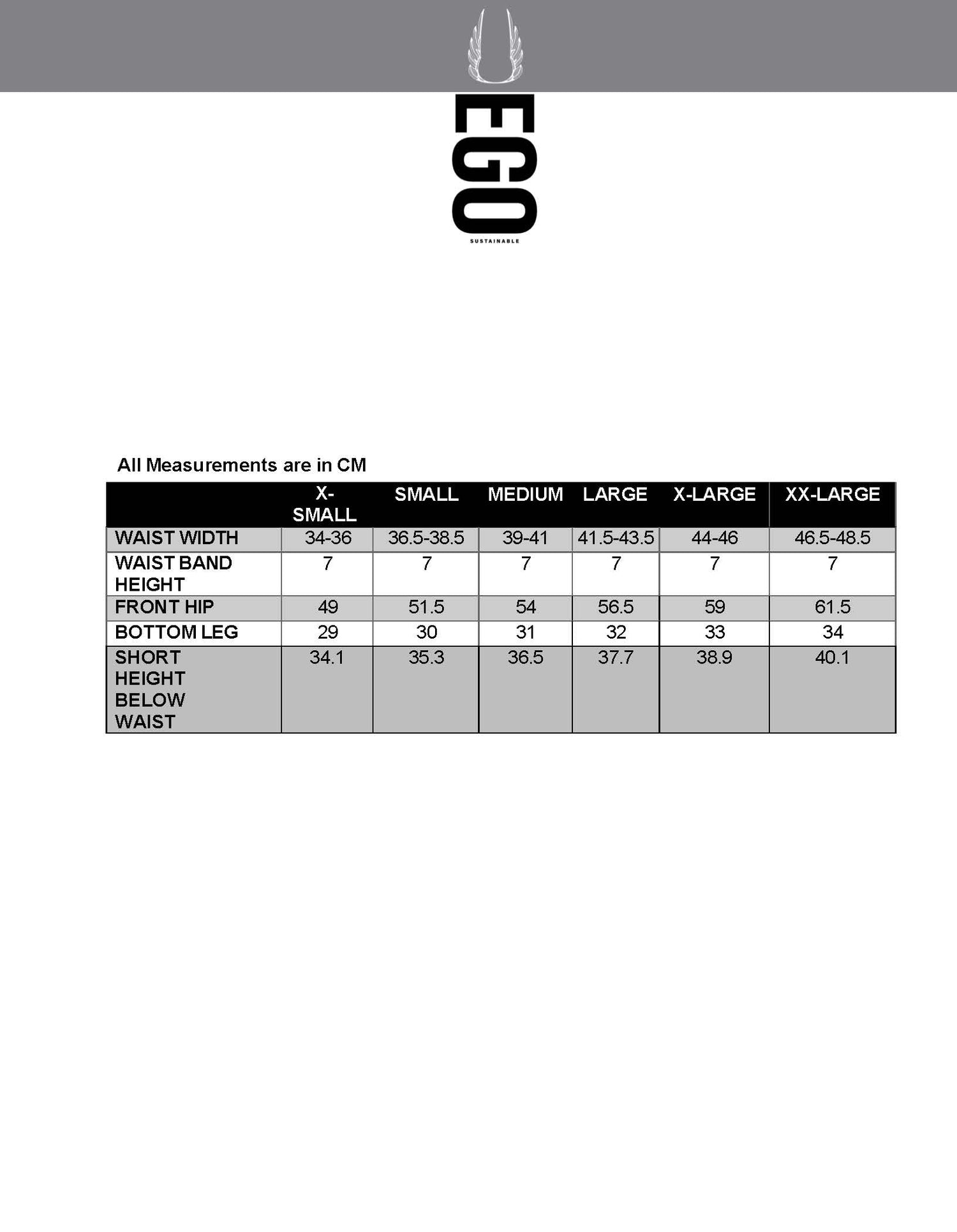 EGO
SUSTAINABLE

All Measurements are in CM

| | X-SMALL | SMALL | MEDIUM | LARGE | X-LARGE | XX-LARGE |
|---|---|---|---|---|---|---|
| WAIST WIDTH | 34-36 | 36.5-38.5 | 39-41 | 41.5-43.5 | 44-46 | 46.5-48.5 |
| WAIST BAND HEIGHT | 7 | 7 | 7 | 7 | 7 | 7 |
| FRONT HIP | 49 | 51.5 | 54 | 56.5 | 59 | 61.5 |
| BOTTOM LEG | 29 | 30 | 31 | 32 | 33 | 34 |
| SHORT HEIGHT BELOW WAIST | 34.1 | 35.3 | 36.5 | 37.7 | 38.9 | 40.1 |